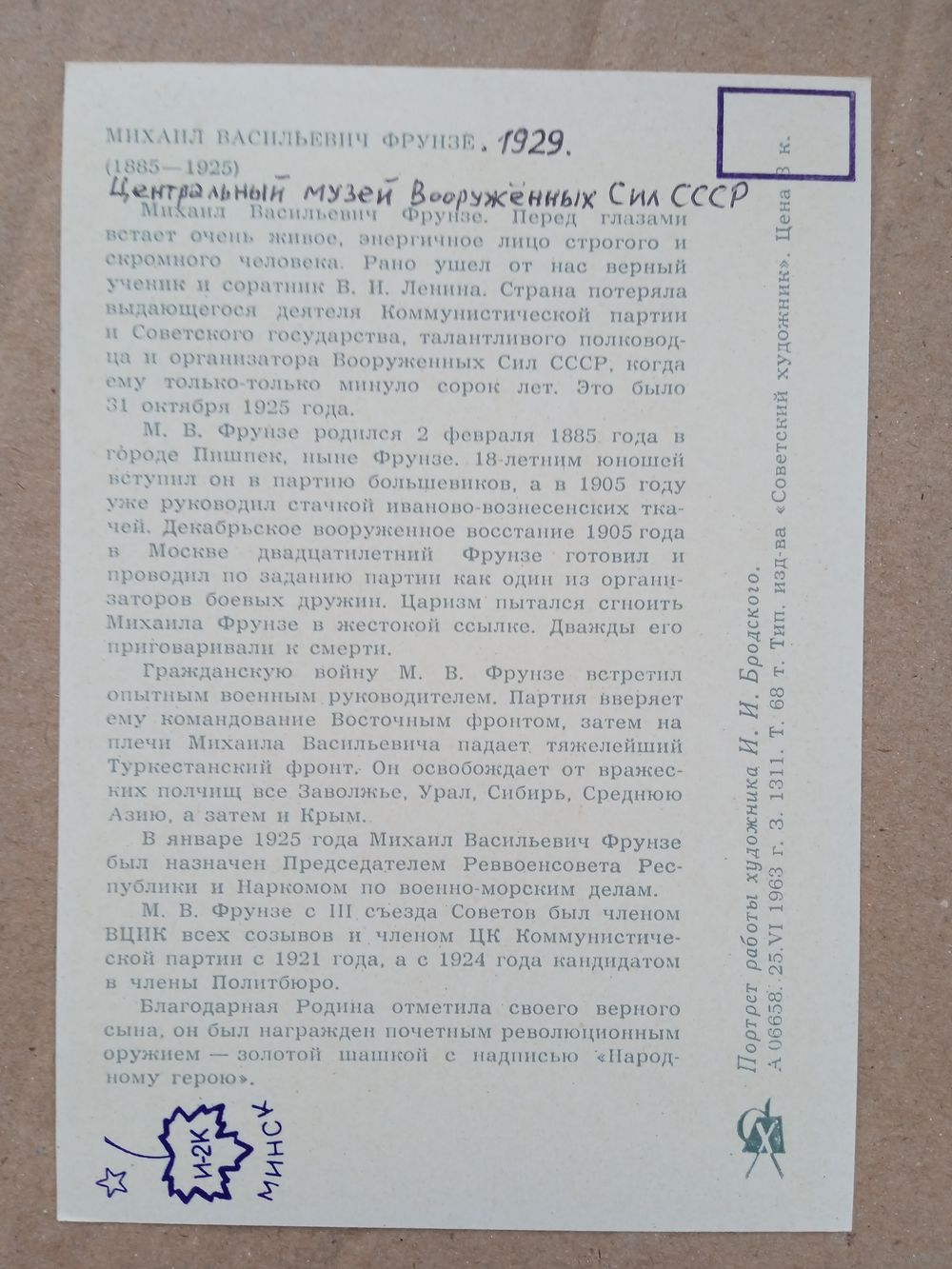 МИХАИЛ ВАСИЛЬЕВИЧ ФРУНЗЕ. 1929.
(1885—1925)
Центральный музей Вооружённых Сил СССР

Михаил Васильевич Фрунзе. Перед глазами встает очень живое, энергичное лицо строгого и скромного человека. Рано ушел от нас верный ученик и соратник В. И. Ленина. Страна потеряла выдающегося деятеля Коммунистической партии и Советского государства, талантливого полководца и организатора Вооруженных Сил СССР, когда ему только-только минуло сорок лет. Это было 31 октября 1925 года.

М. В. Фрунзе родился 2 февраля 1885 года в городе Пишпек, ныне Фрунзе. 18-летним юношей вступил он в партию большевиков, а в 1905 году уже руководил стачкой иваново-вознесенских ткачей. Декабрьское вооруженное восстание 1905 года в Москве двадцатилетний Фрунзе готовил и проводил по заданию партии как один из организаторов боевых дружин. Царизм пытался сгноить Михаила Фрунзе в жестокой ссылке. Дважды его приговаривали к смерти.

Гражданскую войну М. В. Фрунзе встретил опытным военным руководителем. Партия вверяет ему командование Восточным фронтом, затем на плечи Михаила Васильевича падает тяжелейший Туркестанский фронт. Он освобождает от вражеских полчищ все Заволжье, Урал, Сибирь, Среднюю Азию, а затем и Крым.

В январе 1925 года Михаил Васильевич Фрунзе был назначен Председателем Реввоенсовета Республики и Наркомом по военно-морским делам.

М. В. Фрунзе с III съезда Советов был членом ВЦИК всех созывов и членом ЦК Коммунистической партии с 1921 года, а с 1924 года кандидатом в члены Политбюро.

Благодарная Родина отметила своего верного сына, он был награжден почетным революционным оружием — золотой шашкой с надписью «Народному герою».

Портрет работы художника И. И. Бродского.
А 06658. 25.VI 1963 г. З. 1311. Т. 68 т. Тип. изд-ва «Советский художник». Цена 3 к.

СХ

И-2К
МИНСК